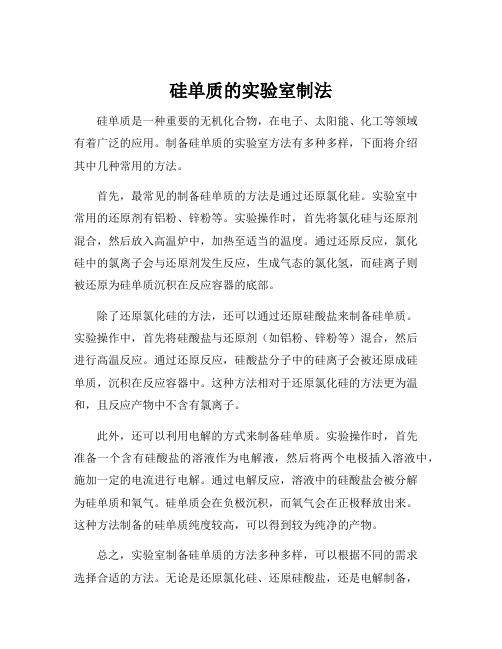 硅单质的实验室制法

硅单质是一种重要的无机化合物，在电子、太阳能、化工等领域有着广泛的应用。制备硅单质的实验室方法有多种多样，下面将介绍其中几种常用的方法。

首先，最常见的制备硅单质的方法是通过还原氯化硅。实验室中常用的还原剂有铝粉、锌粉等。实验操作时，首先将氯化硅与还原剂混合，然后放入高温炉中，加热至适当的温度。通过还原反应，氯化硅中的氯离子会与还原剂发生反应，生成气态的氯化氢，而硅离子则被还原为硅单质沉积在反应容器的底部。

除了还原氯化硅的方法，还可以通过还原硅酸盐来制备硅单质。实验操作中，首先将硅酸盐与还原剂（如铝粉、锌粉等）混合，然后进行高温反应。通过还原反应，硅酸盐分子中的硅离子会被还原成硅单质，沉积在反应容器中。这种方法相对于还原氯化硅的方法更为温和，且反应产物中不含有氯离子。

此外，还可以利用电解的方式来制备硅单质。实验操作时，首先准备一个含有硅酸盐的溶液作为电解液，然后将两个电极插入溶液中，施加一定的电流进行电解。通过电解反应，溶液中的硅酸盐会被分解为硅单质和氧气。硅单质会在负极沉积，而氧气会在正极释放出来。这种方法制备的硅单质纯度较高，可以得到较为纯净的产物。

总之，实验室制备硅单质的方法多种多样，可以根据不同的需求选择合适的方法。无论是还原氯化硅、还原硅酸盐，还是电解制备，